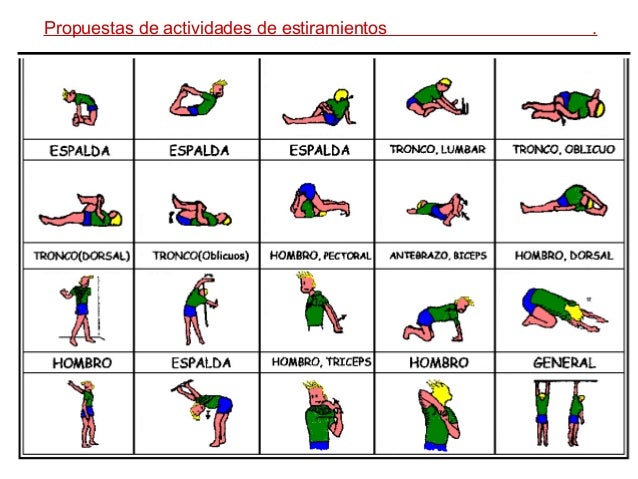 Propuestas de actividades de estiramientos .

| ESPALDA | ESPALDA | ESPALDA | TRONCO, LUMBAR | TRONCO, OBLICUO |
|---|---|---|---|---|
| TRONCO(DORSAL) | TRONCO(Oblicuos) | HOMBRO, PECTORAL | ANTEBRAZO, BICEPS | HOMBRO, DORSAL |
| HOMBRO | ESPALDA | HOMBRO, TRICEPS | HOMBRO | GENERAL |